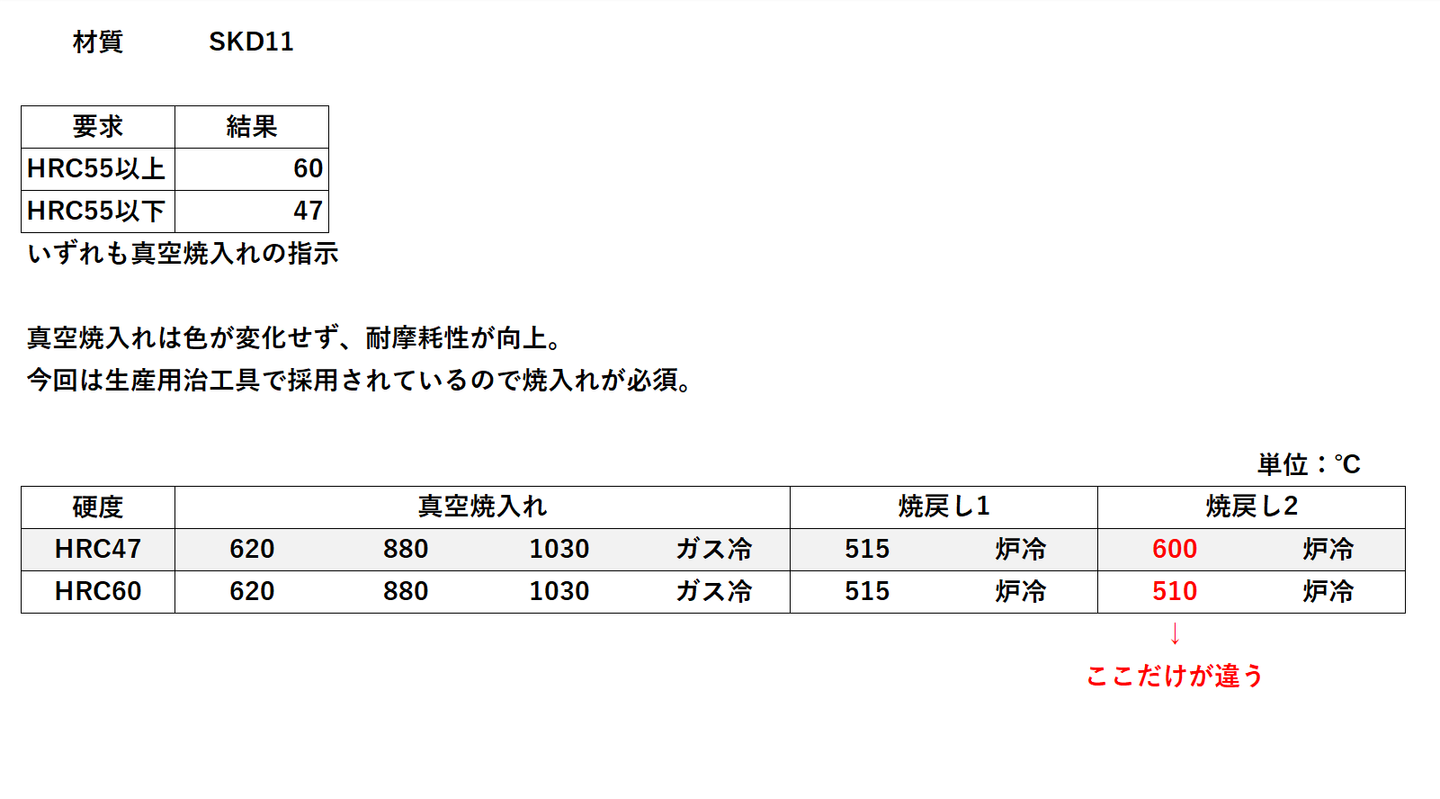 材質 SKD11

| 要求 | 結果 |
|---|---|
| HRC55以上 | 60 |
| HRC55以下 | 47 |

いずれも真空焼入れの指示

真空焼入れは色が変化せず、耐摩耗性が向上。
今回は生産用治工具で採用されているので焼入れが必須。

単位：℃

| 硬度 | 真空焼入れ | | | | 焼戻し1 | | 焼戻し2 | |
|---|---|---|---|---|---|---|---|---|
| HRC47 | 620 | 880 | 1030 | ガス冷 | 515 | 炉冷 | 600 | 炉冷 |
| HRC60 | 620 | 880 | 1030 | ガス冷 | 515 | 炉冷 | 510 | 炉冷 |

↓
ここだけが違う